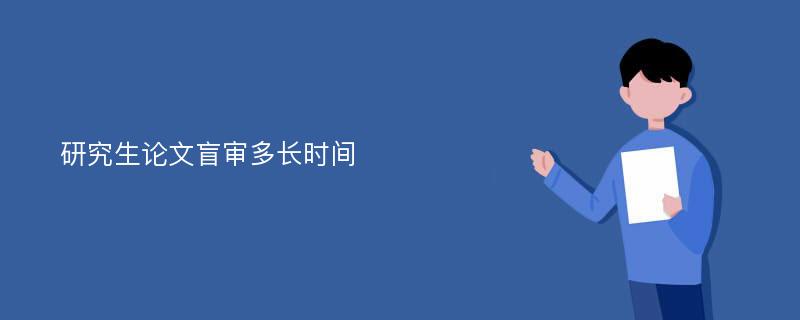 研究生论文盲审多长时间